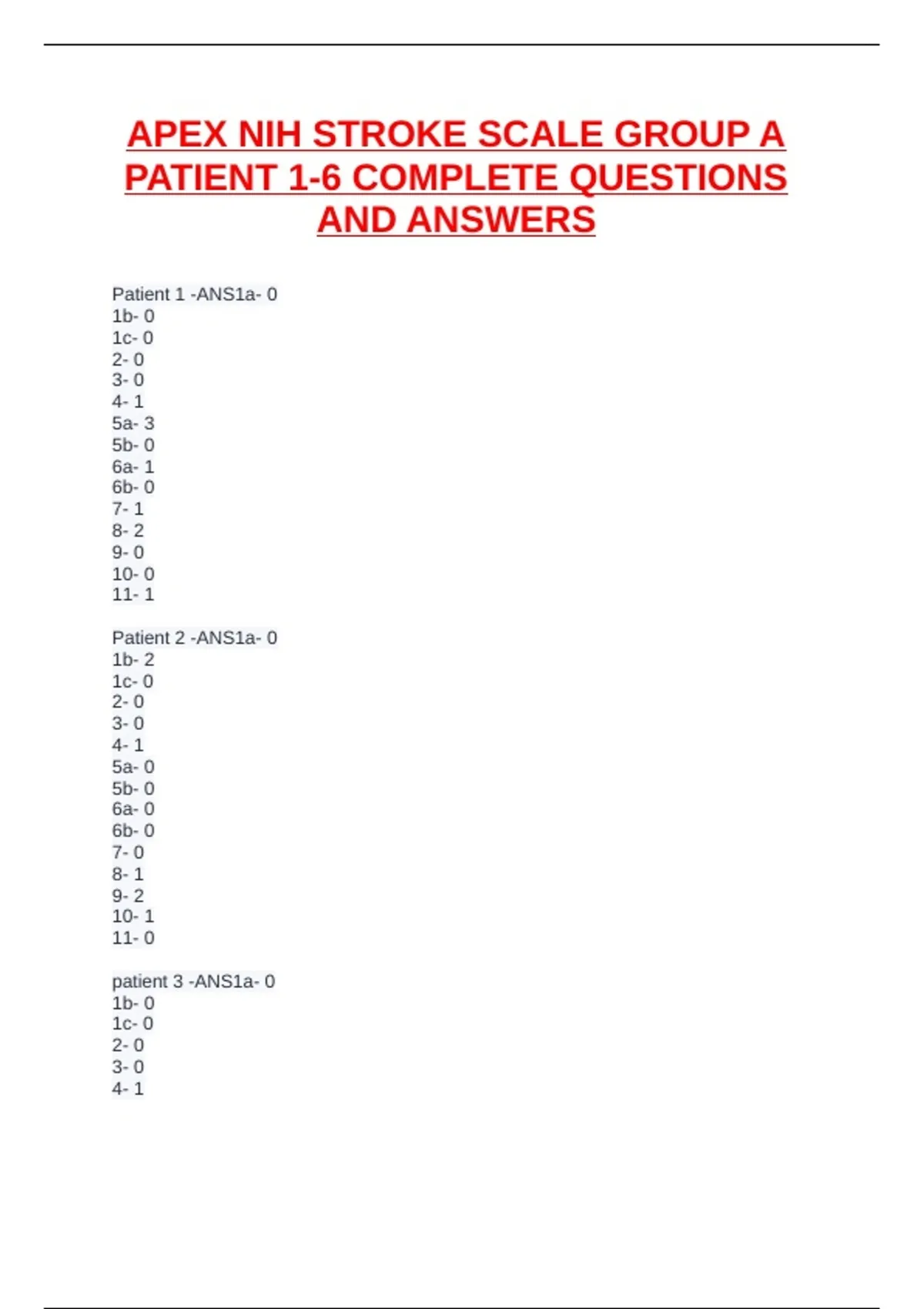 APEX NIH STROKE SCALE GROUP A PATIENT 1-6 COMPLETE QUESTIONS AND ANSWERS

Patient 1 -ANS1a- 0
1b- 0
1c- 0
2- 0
3- 0
4- 1
5a- 3
5b- 0
6a- 1
6b- 0
7- 1
8- 2
9- 0
10- 0
11- 1

Patient 2 -ANS1a- 0
1b- 2
1c- 0
2- 0
3- 0
4- 1
5a- 0
5b- 0
6a- 0
6b- 0
7- 0
8- 1
9- 2
10- 1
11- 0

patient 3 -ANS1a- 0
1b- 0
1c- 0
2- 0
3- 0
4- 1